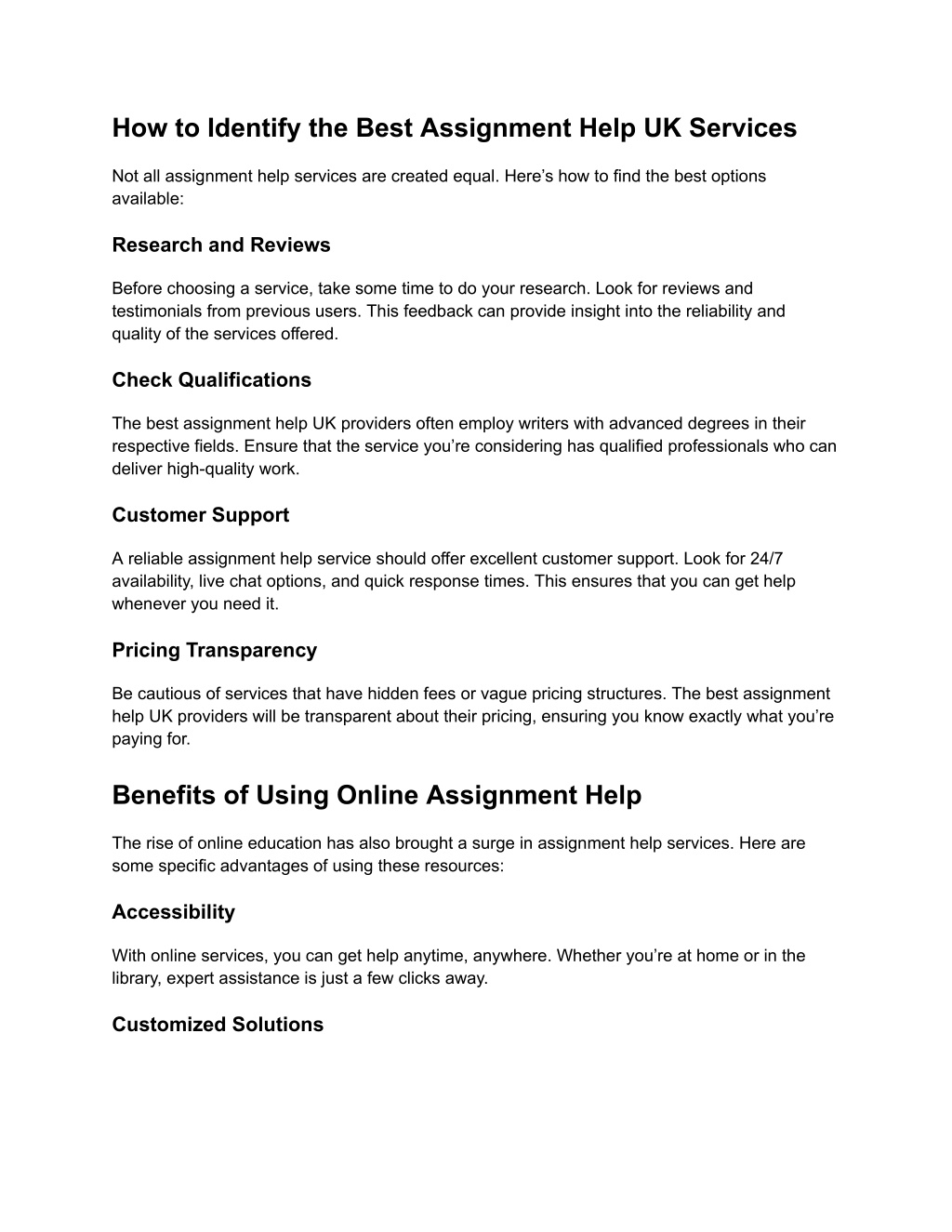 How to Identify the Best Assignment Help UK Services

Not all assignment help services are created equal. Here’s how to find the best options available:

Research and Reviews

Before choosing a service, take some time to do your research. Look for reviews and testimonials from previous users. This feedback can provide insight into the reliability and quality of the services offered.

Check Qualifications

The best assignment help UK providers often employ writers with advanced degrees in their respective fields. Ensure that the service you’re considering has qualified professionals who can deliver high-quality work.

Customer Support

A reliable assignment help service should offer excellent customer support. Look for 24/7 availability, live chat options, and quick response times. This ensures that you can get help whenever you need it.

Pricing Transparency

Be cautious of services that have hidden fees or vague pricing structures. The best assignment help UK providers will be transparent about their pricing, ensuring you know exactly what you’re paying for.

Benefits of Using Online Assignment Help

The rise of online education has also brought a surge in assignment help services. Here are some specific advantages of using these resources:

Accessibility

With online services, you can get help anytime, anywhere. Whether you’re at home or in the library, expert assistance is just a few clicks away.

Customized Solutions